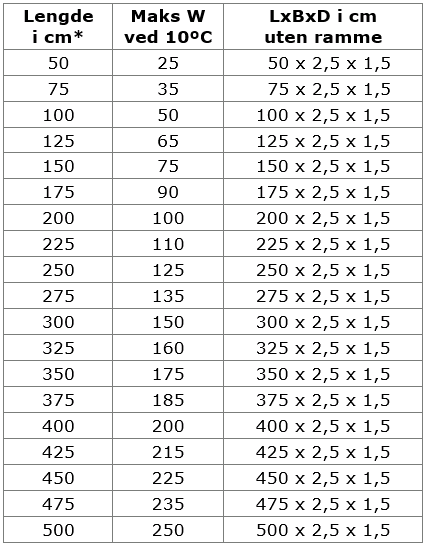 | Lengde i cm* | Maks W ved 10ºC | LxBxD i cm uten ramme |
|---|---|---|
| 50 | 25 | 50 x 2,5 x 1,5 |
| 75 | 35 | 75 x 2,5 x 1,5 |
| 100 | 50 | 100 x 2,5 x 1,5 |
| 125 | 65 | 125 x 2,5 x 1,5 |
| 150 | 75 | 150 x 2,5 x 1,5 |
| 175 | 90 | 175 x 2,5 x 1,5 |
| 200 | 100 | 200 x 2,5 x 1,5 |
| 225 | 110 | 225 x 2,5 x 1,5 |
| 250 | 125 | 250 x 2,5 x 1,5 |
| 275 | 135 | 275 x 2,5 x 1,5 |
| 300 | 150 | 300 x 2,5 x 1,5 |
| 325 | 160 | 325 x 2,5 x 1,5 |
| 350 | 175 | 350 x 2,5 x 1,5 |
| 375 | 185 | 375 x 2,5 x 1,5 |
| 400 | 200 | 400 x 2,5 x 1,5 |
| 425 | 215 | 425 x 2,5 x 1,5 |
| 450 | 225 | 450 x 2,5 x 1,5 |
| 475 | 235 | 475 x 2,5 x 1,5 |
| 500 | 250 | 500 x 2,5 x 1,5 |